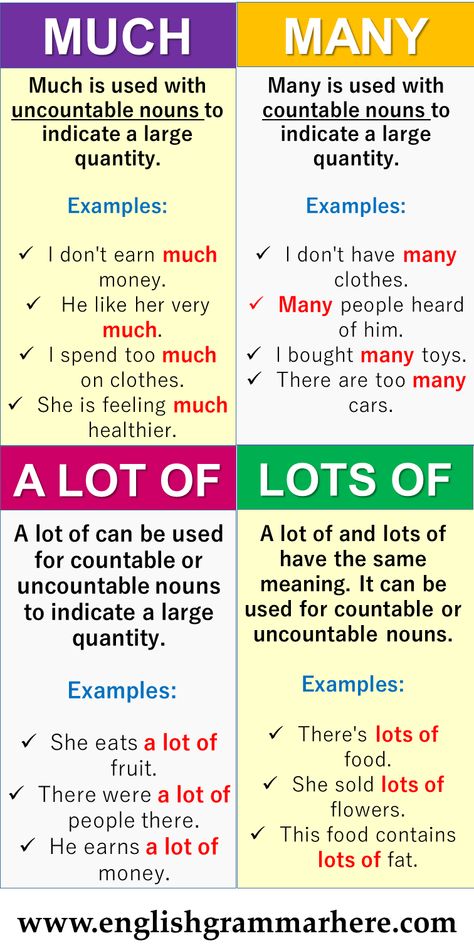 MUCH

Much is used with uncountable nouns to indicate a large quantity.

Examples:

✓ I don't earn much money.
✓ He like her very much.
✓ I spend too much on clothes.
✓ She is feeling much healthier.

MANY

Many is used with countable nouns to indicate a large quantity.

Examples:

✓ I don't have many clothes.
✓ Many people heard of him.
✓ I bought many toys.
✓ There are too many cars.

A LOT OF

A lot of can be used for countable or uncountable nouns to indicate a large quantity.

Examples:

✓ She eats a lot of fruit.
✓ There were a lot of people there.
✓ He earns a lot of money.

LOTS OF

A lot of and lots of have the same meaning. It can be used for countable or uncountable nouns.

Examples:

✓ There's lots of food.
✓ She sold lots of flowers.
✓ This food contains lots of fat.

www.englishgrammarhere.com